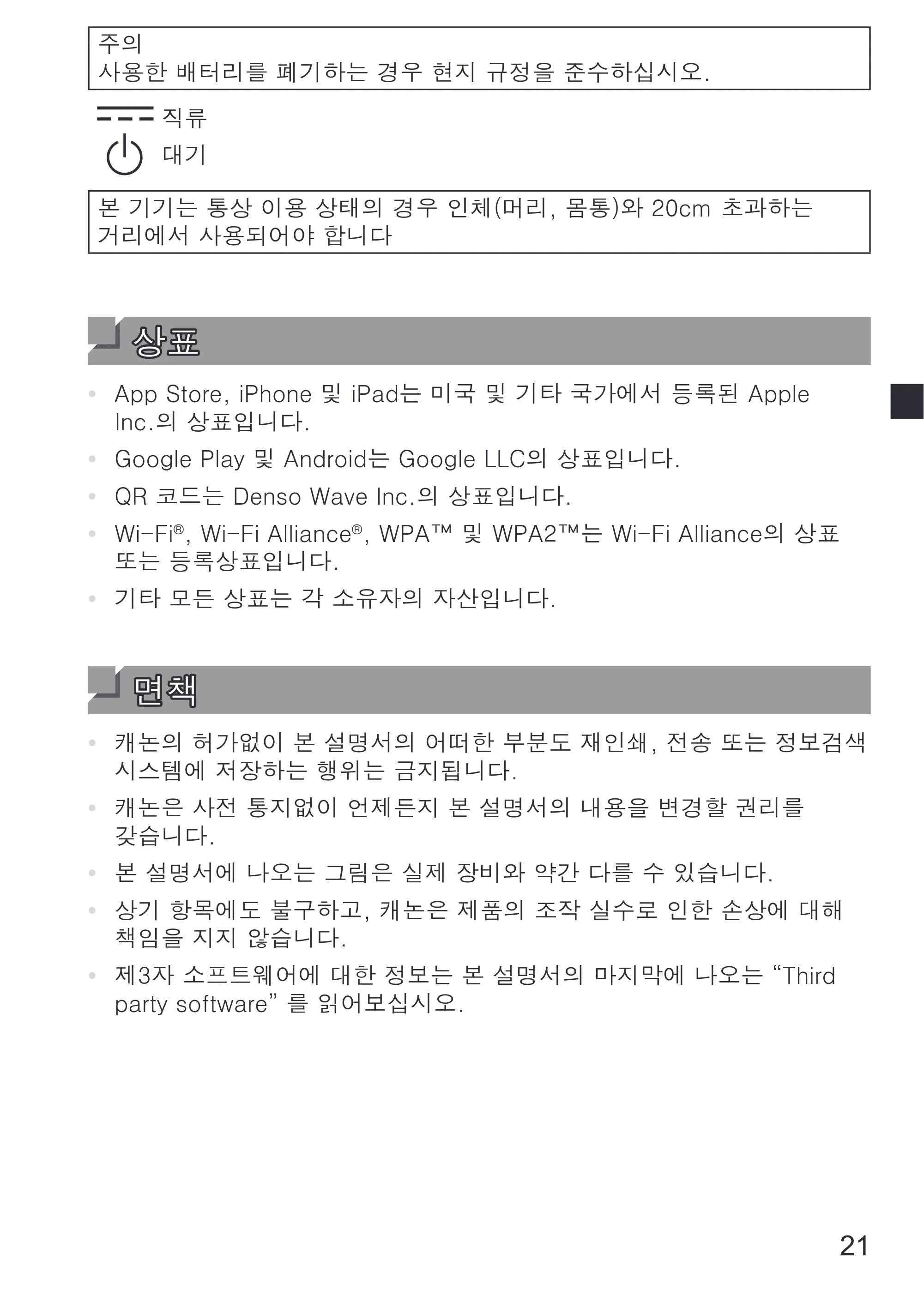 주의
사용한 배터리를 폐기하는 경우 현지 규정을 준수하십시오.

직류

대기

본 기기는 통상 이용 상태의 경우 인체(머리, 몸통)와 20cm 초과하는 거리에서 사용되어야 합니다

상표

• App Store, iPhone 및 iPad는 미국 및 기타 국가에서 등록된 Apple Inc.의 상표입니다.
• Google Play 및 Android는 Google LLC의 상표입니다.
• QR 코드는 Denso Wave Inc.의 상표입니다.
• Wi-Fi®, Wi-Fi Alliance®, WPA™ 및 WPA2™는 Wi-Fi Alliance의 상표 또는 등록상표입니다.
• 기타 모든 상표는 각 소유자의 자산입니다.

면책

• 캐논의 허가없이 본 설명서의 어떠한 부분도 재인쇄, 전송 또는 정보검색 시스템에 저장하는 행위는 금지됩니다.
• 캐논은 사전 통지없이 언제든지 본 설명서의 내용을 변경할 권리를 갖습니다.
• 본 설명서에 나오는 그림은 실제 장비와 약간 다를 수 있습니다.
• 상기 항목에도 불구하고, 캐논은 제품의 조작 실수로 인한 손상에 대해 책임을 지지 않습니다.
• 제3자 소프트웨어에 대한 정보는 본 설명서의 마지막에 나오는 "Third party software" 를 읽어보십시오.

21